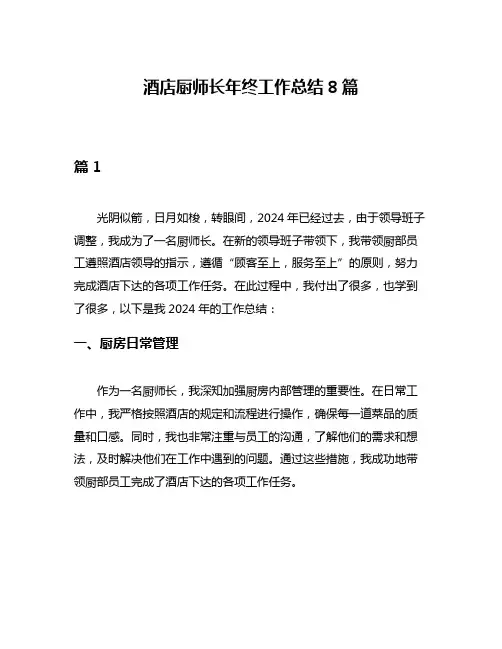 酒店厨师长年终工作总结 8 篇

篇 1

光阴似箭，日月如梭，转眼间，2024 年已经过去，由于领导班子调整，我成为了一名厨师长。在新的领导班子带领下，我带领厨部员工遵照酒店领导的指示，遵循“顾客至上，服务至上”的原则，努力完成酒店下达的各项工作任务。在此过程中，我付出了很多，也学到了很多，以下是我 2024 年的工作总结：

一、厨房日常管理

作为一名厨师长，我深知加强厨房内部管理的重要性。在日常工作中，我严格按照酒店的规定和流程进行操作，确保每一道菜品的质量和口感。同时，我也非常注重与员工的沟通，了解他们的需求和想法，及时解决他们在工作中遇到的问题。通过这些措施，我成功地带领厨部员工完成了酒店下达的各项工作任务。